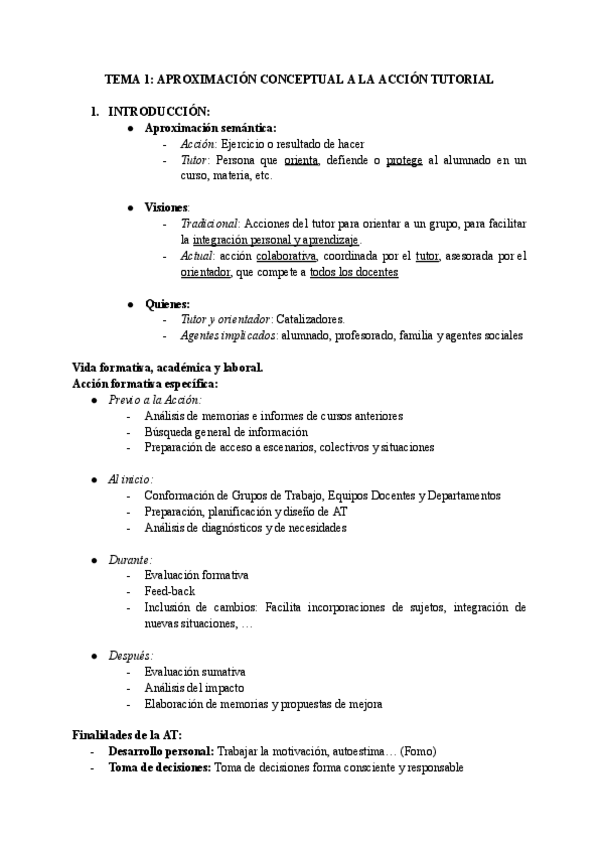 TEMA 1: APROXIMACIÓN CONCEPTUAL A LA ACCIÓN TUTORIAL

1. INTRODUCCIÓN:

● Aproximación semántica:
- Acción: Ejercicio o resultado de hacer
- Tutor: Persona que orienta, defiende o protege al alumnado en un curso, materia, etc.

● Visiones:
- Tradicional: Acciones del tutor para orientar a un grupo, para facilitar la integración personal y aprendizaje.
- Actual: acción colaborativa, coordinada por el tutor, asesorada por el orientador, que compete a todos los docentes

● Quienes:
- Tutor y orientador: Catalizadores.
- Agentes implicados: alumnado, profesorado, familia y agentes sociales

Vida formativa, académica y laboral.
Acción formativa específica:

● Previo a la Acción:
- Análisis de memorias e informes de cursos anteriores
- Búsqueda general de información
- Preparación de acceso a escenarios, colectivos y situaciones

● Al inicio:
- Conformación de Grupos de Trabajo, Equipos Docentes y Departamentos
- Preparación, planificación y diseño de AT
- Análisis de diagnósticos y de necesidades

● Durante:
- Evaluación formativa
- Feed-back
- Inclusión de cambios: Facilita incorporaciones de sujetos, integración de nuevas situaciones, …

● Después:
- Evaluación sumativa
- Análisis del impacto
- Elaboración de memorias y propuestas de mejora

Finalidades de la AT:
- Desarrollo personal: Trabajar la motivación, autoestima… (Fomo)
- Toma de decisiones: Toma de decisiones forma consciente y responsable